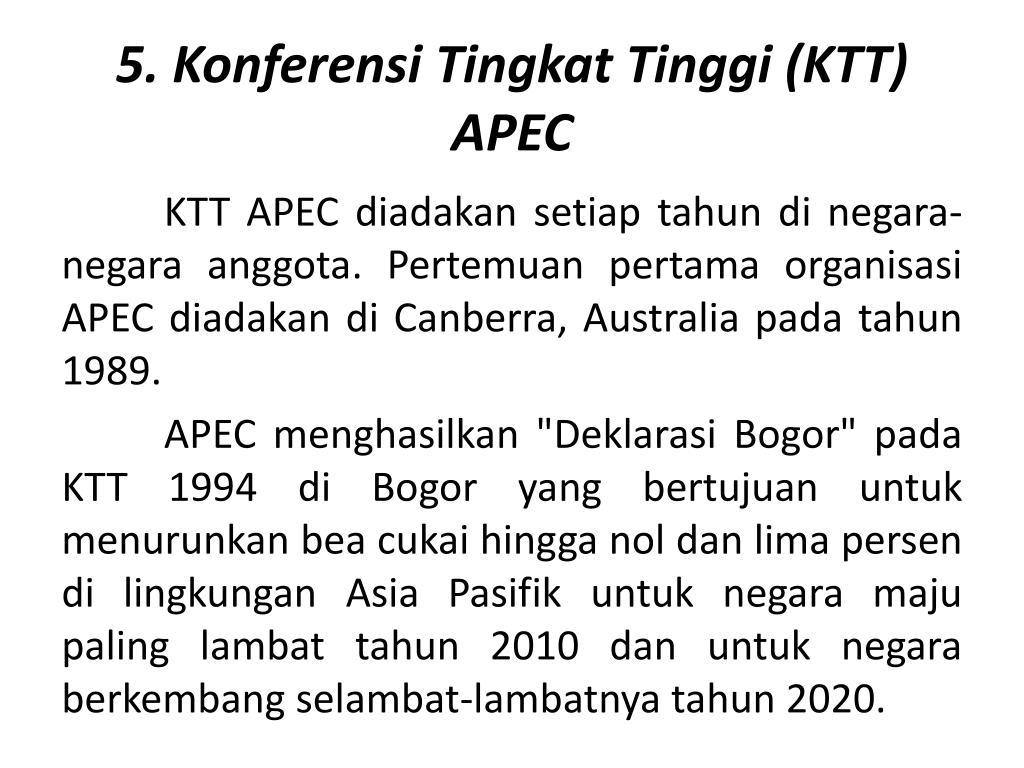 5. Konferensi Tingkat Tinggi (KTT) APEC

KTT APEC diadakan setiap tahun di negara-negara anggota. Pertemuan pertama organisasi APEC diadakan di Canberra, Australia pada tahun 1989.

APEC menghasilkan "Deklarasi Bogor" pada KTT 1994 di Bogor yang bertujuan untuk menurunkan bea cukai hingga nol dan lima persen di lingkungan Asia Pasifik untuk negara maju paling lambat tahun 2010 dan untuk negara berkembang selambat-lambatnya tahun 2020.